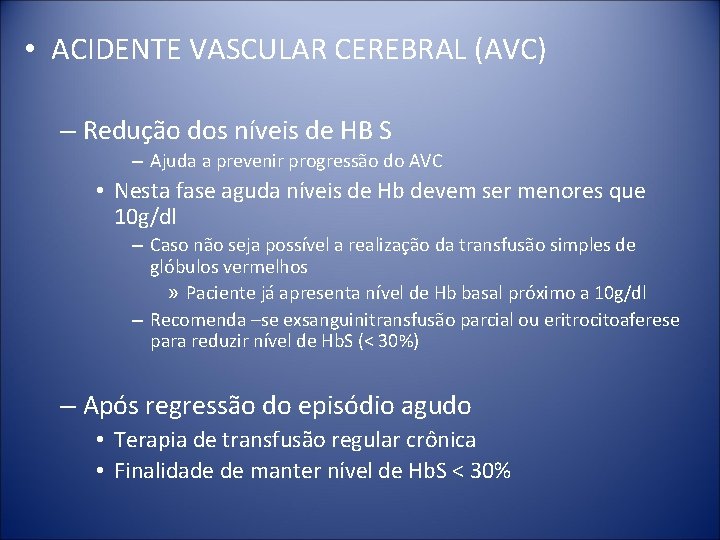 • ACIDENTE VASCULAR CEREBRAL (AVC)

– Redução dos níveis de HB S

– Ajuda a prevenir progressão do AVC

• Nesta fase aguda níveis de Hb devem ser menores que 10g/dl

– Caso não seja possível a realização da transfusão simples de glóbulos vermelhos

» Paciente já apresenta nível de Hb basal próximo a 10g/dl

– Recomenda –se exsanguinitransfusão parcial ou eritrocitoaferese para reduzir nível de HbS (< 30%)

– Após regressão do episódio agudo

• Terapia de transfusão regular crônica

• Finalidade de manter nível de HbS < 30%